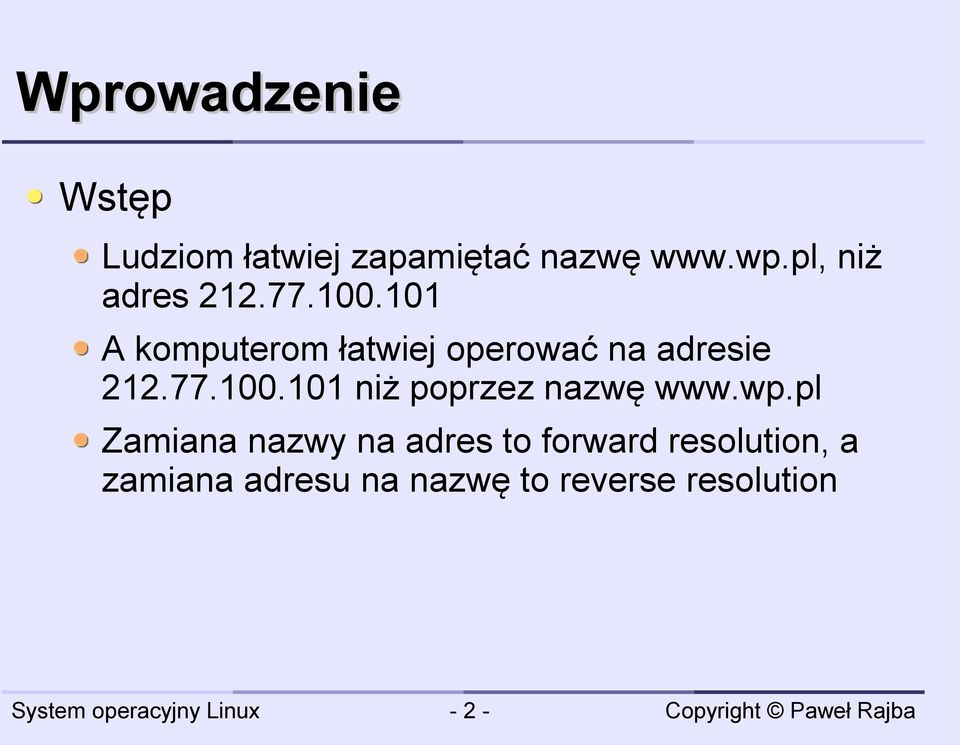 Wprowadzenie

Wstęp

Ludziom łatwiej zapamiętać nazwę www.wp.pl, niż adres 212.77.100.101

A komputerom łatwiej operować na adresie 212.77.100.101 niż poprzez nazwę www.wp.pl

Zamiana nazwy na adres to forward resolution, a zamiana adresu na nazwę to reverse resolution

System operacyjny Linux - 2 - Copyright © Paweł Rajba